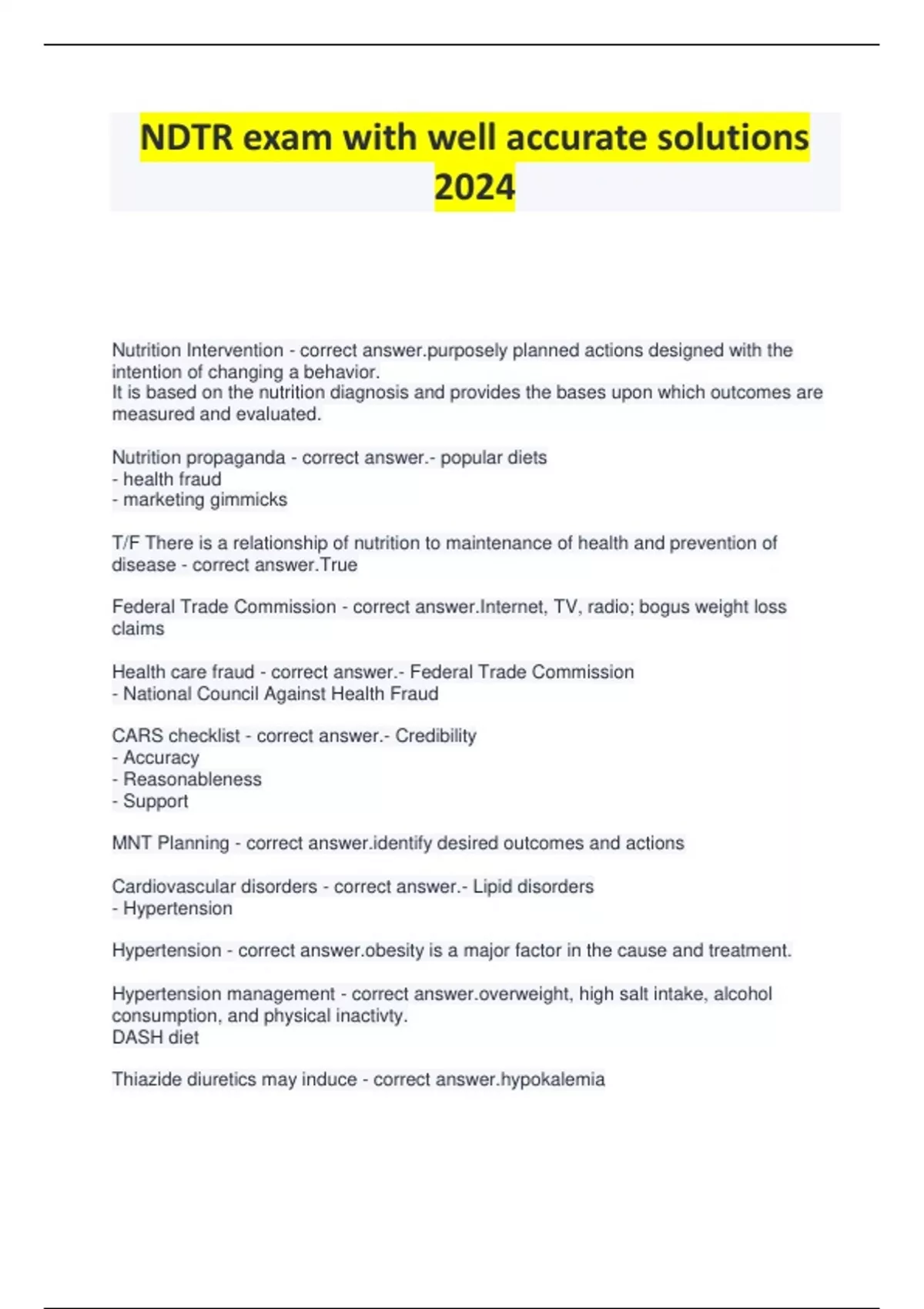 NDTR exam with well accurate solutions 2024

Nutrition Intervention - correct answer.purposely planned actions designed with the intention of changing a behavior.
It is based on the nutrition diagnosis and provides the bases upon which outcomes are measured and evaluated.

Nutrition propaganda - correct answer.- popular diets
- health fraud
- marketing gimmicks

T/F There is a relationship of nutrition to maintenance of health and prevention of disease - correct answer.True

Federal Trade Commission - correct answer.Internet, TV, radio; bogus weight loss claims

Health care fraud - correct answer.- Federal Trade Commission
- National Council Against Health Fraud

CARS checklist - correct answer.- Credibility
- Accuracy
- Reasonableness
- Support

MNT Planning - correct answer.identify desired outcomes and actions

Cardiovascular disorders - correct answer.- Lipid disorders
- Hypertension

Hypertension - correct answer.obesity is a major factor in the cause and treatment.

Hypertension management - correct answer.overweight, high salt intake, alcohol consumption, and physical inactivty.
DASH diet

Thiazide diuretics may induce - correct answer.hypokalemia